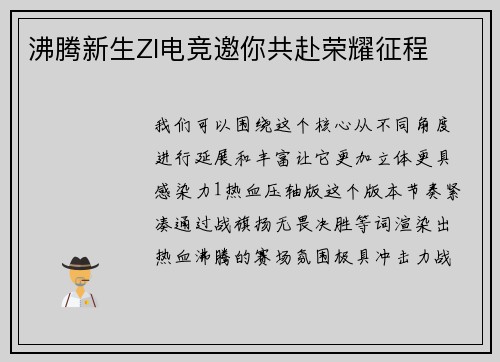 沸腾新生ZI电竞邀你共赴荣耀征程

我们可以围绕这个核心从不同角度进行延展和丰富让它更加立体更具感染力1热血压轴版这个版本节奏紧凑通过战旗扬无畏决胜等词渲染出热血沸腾的赛场氛围极具冲击力战